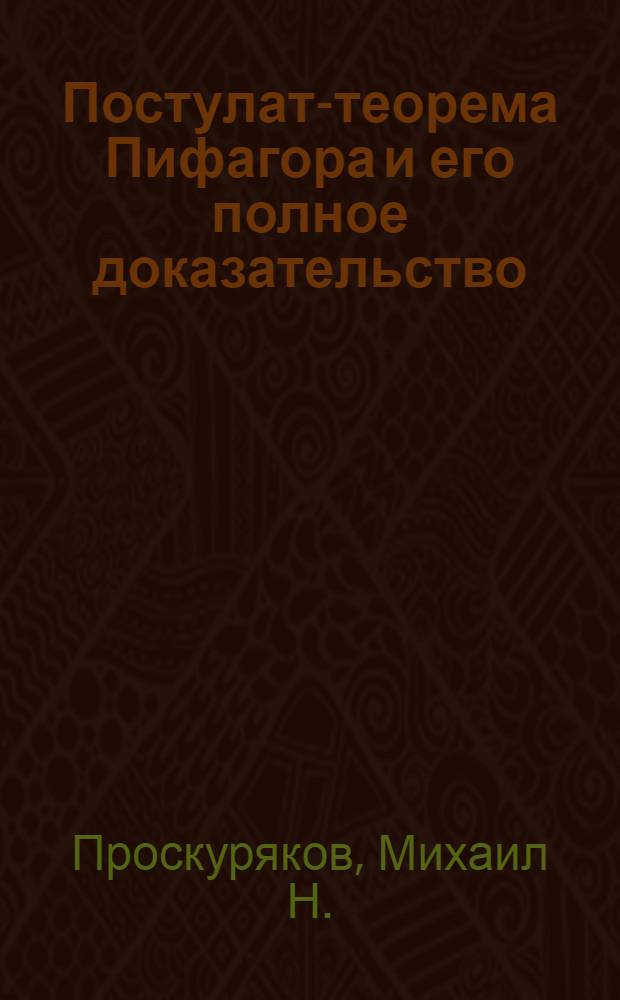 Постулат-теорема Пифагора и его полное доказательство

Проскуряков, Михаил Н.